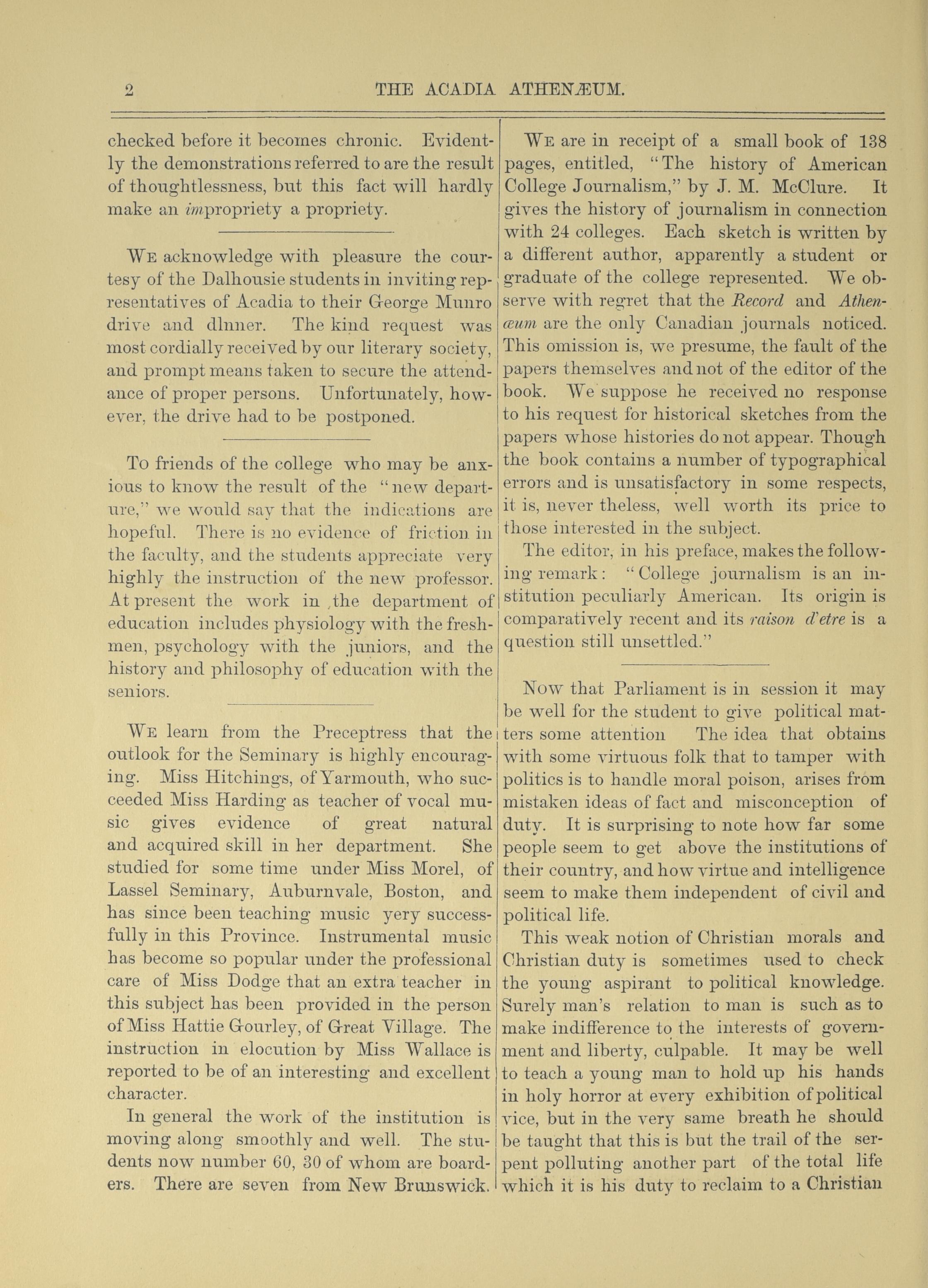 2 THE ACADIA ATHENÆUM.

checked before it becomes chronic. Evidently the demonstrations referred to are the result of thoughtlessness, but this fact will hardly make an impropriety a propriety.

WE acknowledge with pleasure the courtesy of the Dalhousie students in inviting representatives of Acadia to their George Munro drive and dlnner. The kind request was most cordially received by our literary society, and prompt means taken to secure the attendance of proper persons. Unfortunately, however, the drive had to be postponed.

To friends of the college who may be anxious to know the result of the "new departure," we would say that the indications are hopeful. There is no evidence of friction in the faculty, and the students appreciate very highly the instruction of the new professor. At present the work in the department of education includes physiology with the freshmen, psychology with the juniors, and the history and philosophy of education with the seniors.

WE learn from the Preceptress that the outlook for the Seminary is highly encouraging. Miss Hitchings, of Yarmouth, who succeeded Miss Harding as teacher of vocal music gives evidence of great natural and acquired skill in her department. She studied for some time under Miss Morel, of Lassel Seminary, Auburnvale, Boston, and has since been teaching music yery successfully in this Province. Instrumental music has become so popular under the professional care of Miss Dodge that an extra teacher in this subject has been provided in the person of Miss Hattie Gourley, of Great Village. The instruction in elocution by Miss Wallace is reported to be of an interesting and excellent character.

In general the work of the institution is moving along smoothly and well. The students now number 60, 30 of whom are boarders. There are seven from New Brunswick.

WE are in receipt of a small book of 138 pages, entitled, "The history of American College Journalism," by J. M. McClure. It gives the history of journalism in connection with 24 colleges. Each sketch is written by a different author, apparently a student or graduate of the college represented. We observe with regret that the Record and Athenæum are the only Canadian journals noticed. This omission is, we presume, the fault of the papers themselves and not of the editor of the book. We suppose he received no response to his request for historical sketches from the papers whose histories do not appear. Though the book contains a number of typographical errors and is unsatisfactory in some respects, it is, never theless, well worth its price to those interested in the subject.

The editor, in his preface, makes the following remark: "College journalism is an institution peculiarly American. Its origin is comparatively recent and its raison d'etre is a question still unsettled."

Now that Parliament is in session it may be well for the student to give political matters some attention The idea that obtains with some virtuous folk that to tamper with politics is to handle moral poison, arises from mistaken ideas of fact and misconception of duty. It is surprising to note how far some people seem to get above the institutions of their country, and how virtue and intelligence seem to make them independent of civil and political life.

This weak notion of Christian morals and Christian duty is sometimes used to check the young aspirant to political knowledge. Surely man's relation to man is such as to make indifference to the interests of government and liberty, culpable. It may be well to teach a young man to hold up his hands in holy horror at every exhibition of political vice, but in the very same breath he should be taught that this is but the trail of the serpent polluting another part of the total life which it is his duty to reclaim to a Christian